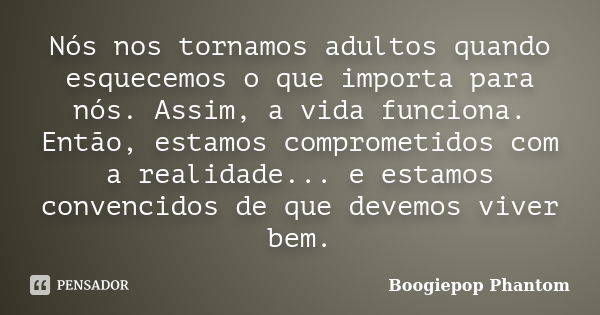 Nós nos tornamos adultos quando esquecemos o que importa para nós. Assim, a vida funciona. Então, estamos comprometidos com a realidade... e estamos convencidos de que devemos viver bem.

PENSADOR

Boogiepop Phantom